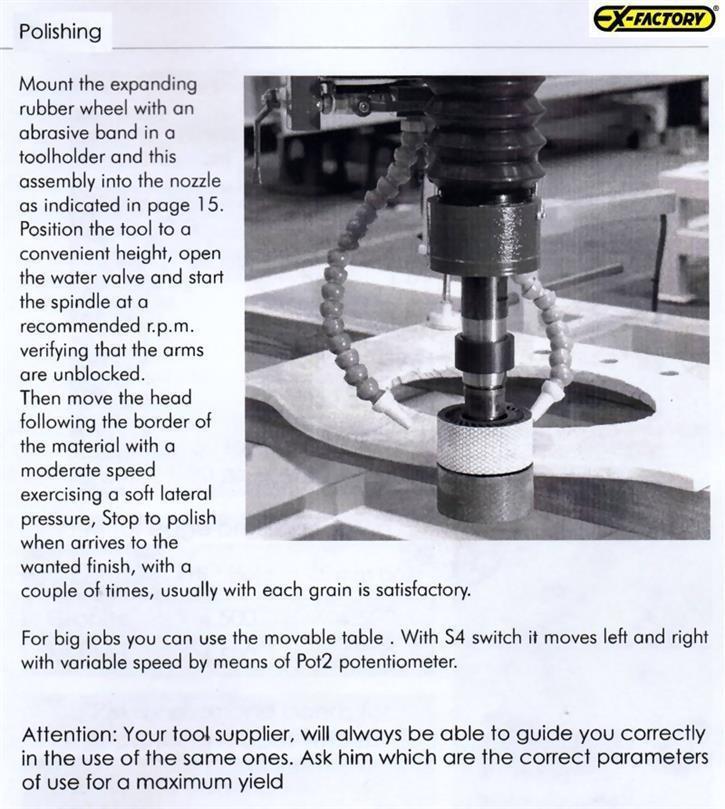 Polishing

EX-FACTORY®

Mount the expanding rubber wheel with an abrasive band in a toolholder and this assembly into the nozzle as indicated in page 15. Position the tool to a convenient height, open the water valve and start the spindle at a recommended r.p.m. verifying that the arms are unblocked.
Then move the head following the border of the material with a moderate speed exercising a soft lateral pressure, Stop to polish when arrives to the wanted finish, with a couple of times, usually with each grain is satisfactory.

For big jobs you can use the movable table . With S4 switch it moves left and right with variable speed by means of Pot2 potentiometer.

Attention: Your tool supplier, will always be able to guide you correctly in the use of the same ones. Ask him which are the correct parameters of use for a maximum yield